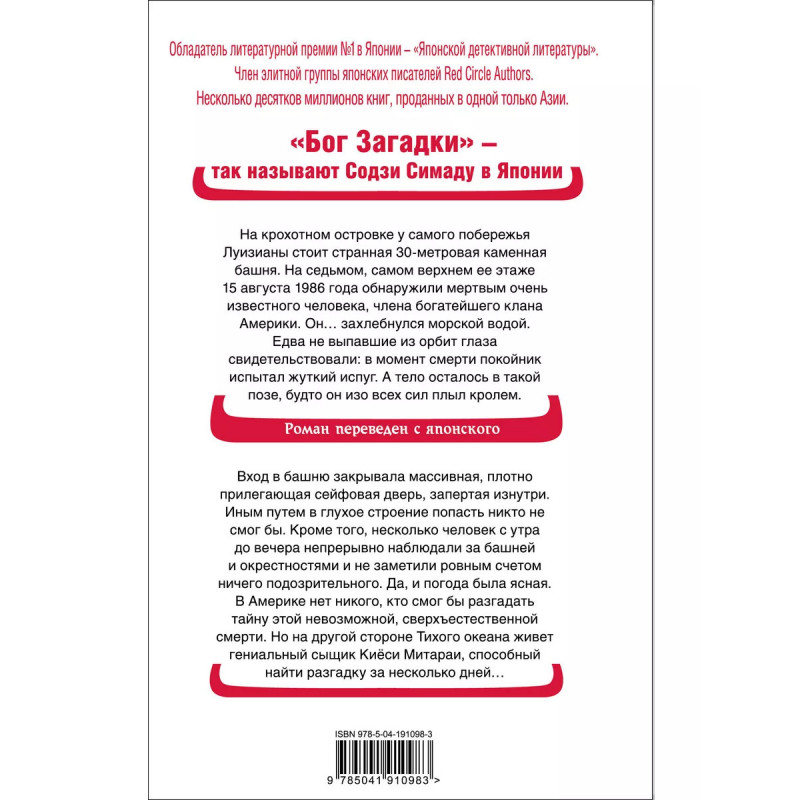 Обладатель литературной премии №1 в Японии – «Японской детективной литературы». Член элитной группы японских писателей Red Circle Authors. Несколько десятков миллионов книг, проданных в одной только Азии.

«Бог Загадки» – так называют Содзи Симаду в Японии

На крохотном островке у самого побережья Луизианы стоит странная 30-метровая каменная башня. На седьмом, самом верхнем ее этаже 15 августа 1986 года обнаружили мертвым очень известного человека, члена богатейшего клана Америки. Он… захлебнулся морской водой. Едва не выпавшие из орбит глаза свидетельствовали: в момент смерти покойник испытал жуткий испуг. А тело осталось в такой позе, будто он изо всех сил плыл кролем.

Роман переведен с японского

Вход в башню закрывала массивная, плотно прилегающая сейфовая дверь, запертая изнутри. Иным путем в глухое строение попасть никто не смог бы. Кроме того, несколько человек с утра до вечера непрерывно наблюдали за башней и окрестностями и не заметили ровным счетом ничего подозрительного. Да, и погода была ясная. В Америке нет никого, кто смог бы разгадать тайну этой невозможной, сверхъестественной смерти. Но на другой стороне Тихого океана живет гениальный сыщик Киёси Митараи, способный найти разгадку за несколько дней…

ISBN 978-5-04-191098-3

9 785041 910983 >